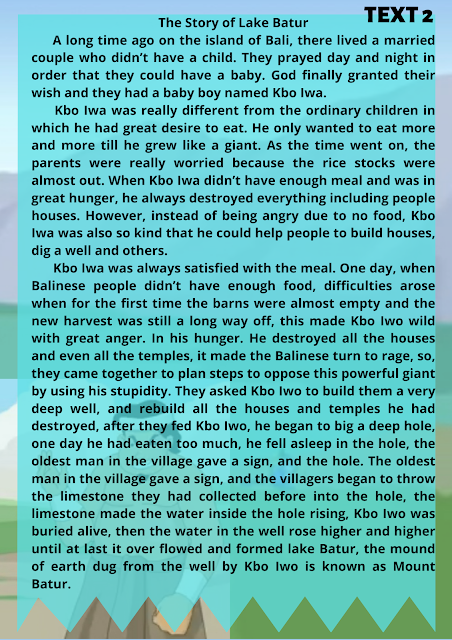 TEXT 2

The Story of Lake Batur

A long time ago on the island of Bali, there lived a married couple who didn't have a child. They prayed day and night in order that they could have a baby. God finally granted their wish and they had a baby boy named Kbo Iwa.

Kbo Iwa was really different from the ordinary children in which he had great desire to eat. He only wanted to eat more and more till he grew like a giant. As the time went on, the parents were really worried because the rice stocks were almost out. When Kbo Iwa didn't have enough meal and was in great hunger, he always destroyed everything including people houses. However, instead of being angry due to no food, Kbo Iwa was also so kind that he could help people to build houses, dig a well and others.

Kbo Iwa was always satisfied with the meal. One day, when Balinese people didn't have enough food, difficulties arose when for the first time the barns were almost empty and the new harvest was still a long way off, this made Kbo Iwo wild with great anger. In his hunger. He destroyed all the houses and even all the temples, it made the Balinese turn to rage, so, they came together to plan steps to oppose this powerful giant by using his stupidity. They asked Kbo Iwo to build them a very deep well, and rebuild all the houses and temples he had destroyed, after they fed Kbo Iwo, he began to big a deep hole, one day he had eaten too much, he fell asleep in the hole, the oldest man in the village gave a sign, and the hole. The oldest man in the village gave a sign, and the villagers began to throw the limestone they had collected before into the hole, the limestone made the water inside the hole rising, Kbo Iwo was buried alive, then the water in the well rose higher and higher until at last it over flowed and formed lake Batur, the mound of earth dug from the well by Kbo Iwo is known as Mount Batur.